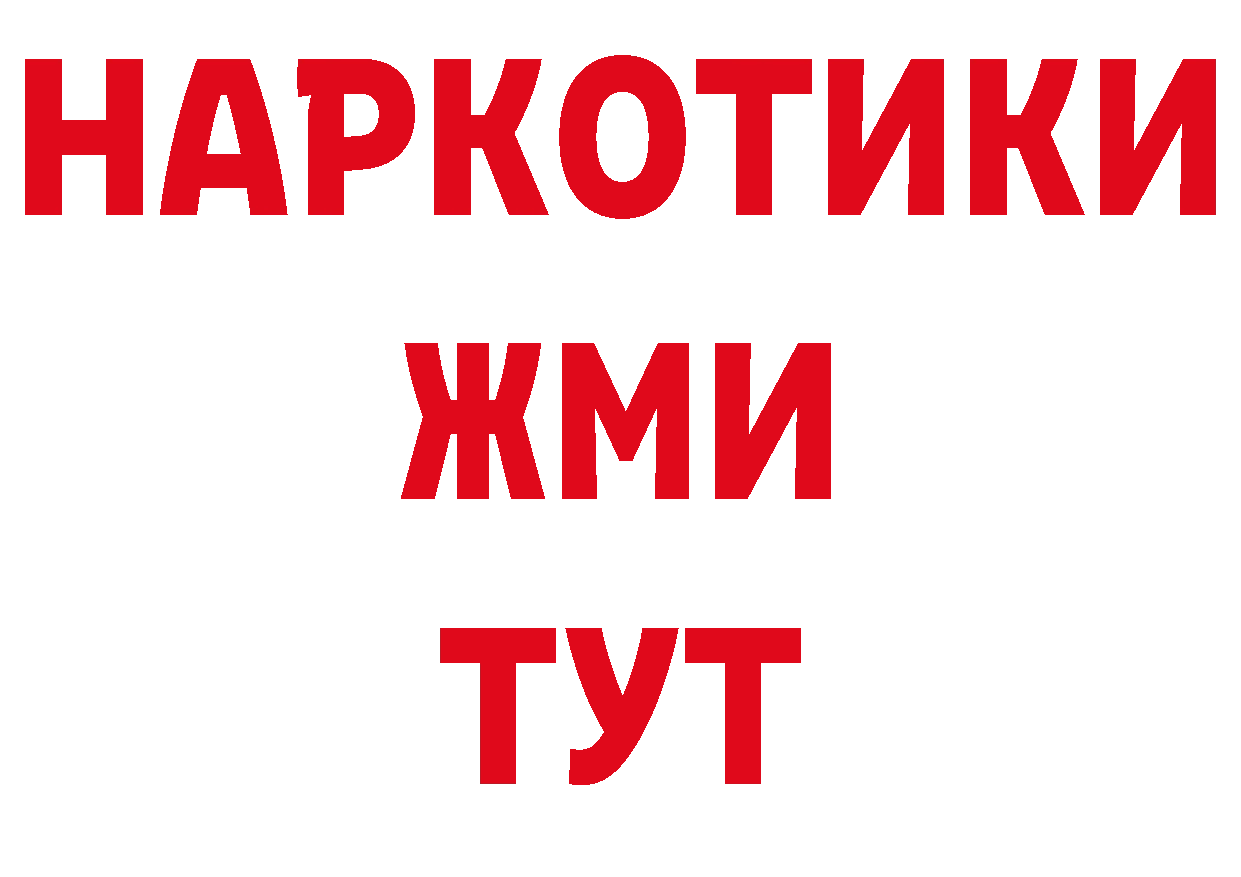 НАРКОТИКИ
ЖМИ
ТУТ